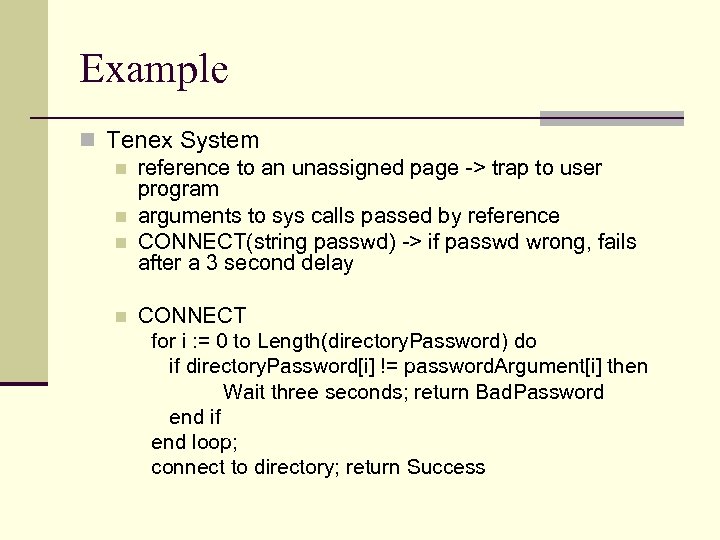 Example

Tenex System

reference to an unassigned page -> trap to user program

arguments to sys calls passed by reference

CONNECT(string passwd) -> if passwd wrong, fails after a 3 second delay

CONNECT
for i := 0 to Length(directoryPassword) do
if directoryPassword[i] != passwordArgument[i] then
Wait three seconds; return BadPassword
end if
end loop;
connect to directory; return Success